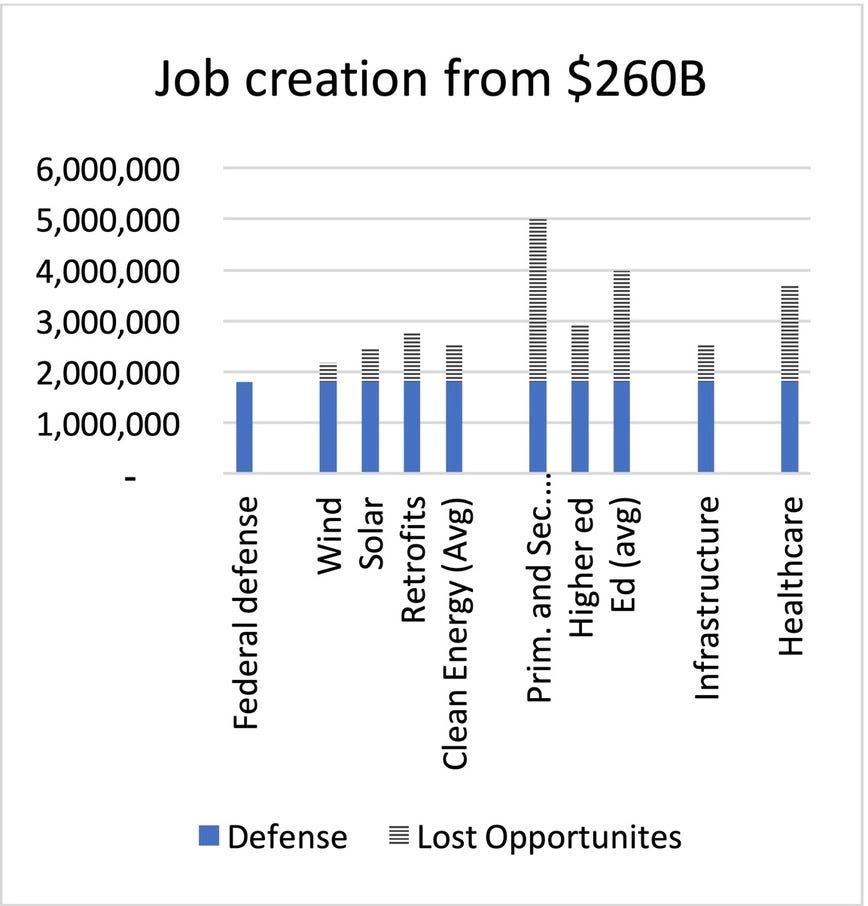 Job creation from \$260B

6,000,000
5,000,000
4,000,000
3,000,000
2,000,000
1,000,000
-

Federal defense
Wind
Solar
Retrofits
Clean Energy (Avg)
Prim. and Sec....
Higher ed
Ed (avg)
Infrastructure
Healthcare

Defense
Lost Opportunites